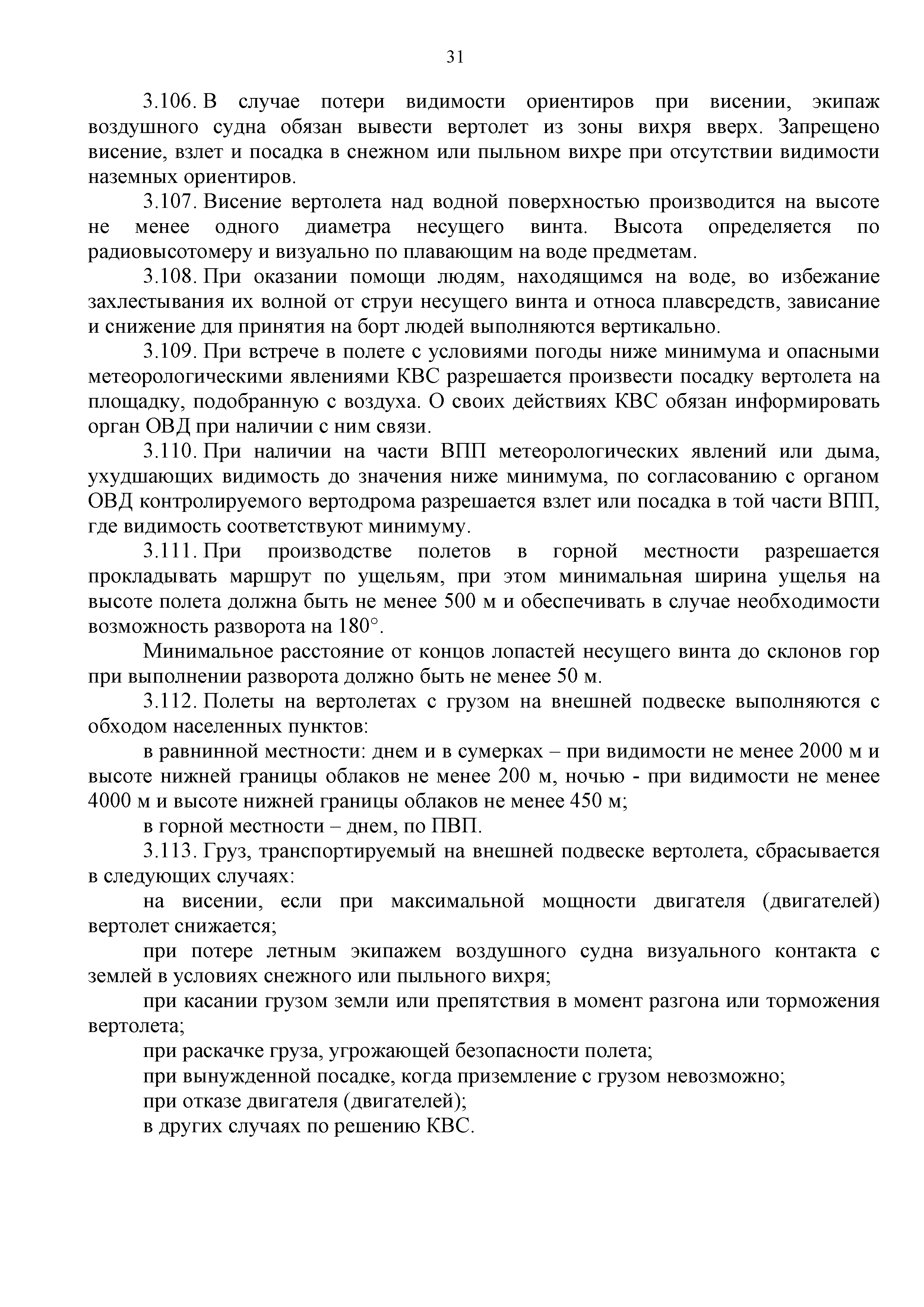 31

3.106. В случае потери видимости ориентиров при висении, экипаж воздушного судна обязан вывести вертолет из зоны вихря вверх. Запрещено висение, взлет и посадка в снежном или пыльном вихре при отсутствии видимости наземных ориентиров.

3.107. Висение вертолета над водной поверхностью производится на высоте не менее одного диаметра несущего винта. Высота определяется по радиовысотомеру и визуально по плавающим на воде предметам.

3.108. При оказании помощи людям, находящимся на воде, во избежание захлестывания их волной от струи несущего винта и относа плавсредств, зависание и снижение для принятия на борт людей выполняются вертикально.

3.109. При встрече в полете с условиями погоды ниже минимума и опасными метеорологическими явлениями КВС разрешается произвести посадку вертолета на площадку, подобранную с воздуха. О своих действиях КВС обязан информировать орган ОВД при наличии с ним связи.

3.110. При наличии на части ВПП метеорологических явлений или дыма, ухудшающих видимость до значения ниже минимума, по согласованию с органом ОВД контролируемого вертодрома разрешается взлет или посадка в той части ВПП, где видимость соответствуют минимуму.

3.111. При производстве полетов в горной местности разрешается прокладывать маршрут по ущельям, при этом минимальная ширина ущелья на высоте полета должна быть не менее 500 м и обеспечивать в случае необходимости возможность разворота на 180°.

Минимальное расстояние от концов лопастей несущего винта до склонов гор при выполнении разворота должно быть не менее 50 м.

3.112. Полеты на вертолетах с грузом на внешней подвеске выполняются с обходом населенных пунктов:

в равнинной местности: днем и в сумерках – при видимости не менее 2000 м и высоте нижней границы облаков не менее 200 м, ночью - при видимости не менее 4000 м и высоте нижней границы облаков не менее 450 м;

в горной местности – днем, по ПВП.

3.113. Груз, транспортируемый на внешней подвеске вертолета, сбрасывается в следующих случаях:

на висении, если при максимальной мощности двигателя (двигателей) вертолет снижается;

при потере летным экипажем воздушного судна визуального контакта с землей в условиях снежного или пыльного вихря;

при касании грузом земли или препятствия в момент разгона или торможения вертолета;

при раскачке груза, угрожающей безопасности полета;

при вынужденной посадке, когда приземление с грузом невозможно;

при отказе двигателя (двигателей);

в других случаях по решению КВС.